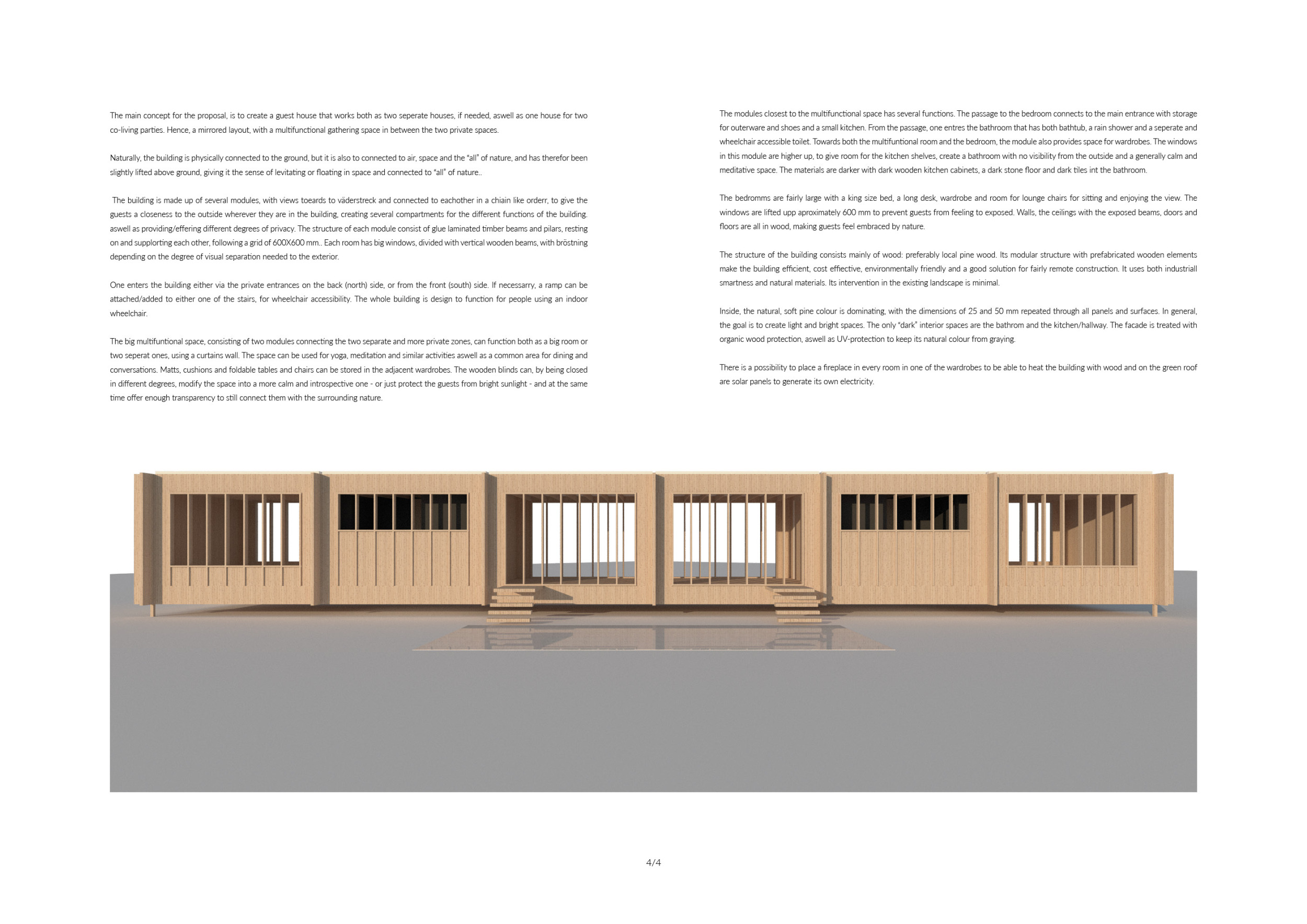 The main concept for the proposal, is to create a guest house that works both as two seperate houses, if needed, aswell as one house for two co-living parties. Hence, a mirrored layout, with a multifunctional gathering space in between the two private spaces.

Naturally, the building is physically connected to the ground, but it is also to connected to air, space and the "all" of nature, and has therefor been slightly lifted above ground, giving it the sense of levitating or floating in space and connected to "all" of nature..

The building is made up of several modules, with views toeards to väderstreck and connected to eachother in a chiain like orderr, to give the guests a closeness to the outside wherever they are in the building, creating several compartments for the different functions of the building. aswell as providing/effering different degrees of privacy. The structure of each module consist of glue laminated timber beams and pilars, resting on and supplorting each other, following a grid of 600X600 mm.. Each room has big windows, divided with vertical wooden beams, with bröstning depending on the degree of visual separation needed to the exterior.

One enters the building either via the private entrances on the back (north) side, or from the front (south) side. If necessarry, a ramp can be attached/added to either one of the stairs, for wheelchair accessibility. The whole building is design to function for people using an indoor wheelchair.

The big multifuntional space, consisting of two modules connecting the two separate and more private zones, can function both as a big room or two seperat ones, using a curtains wall. The space can be used for yoga, meditation and similar activities aswell as a common area for dining and conversations. Matts, cushions and foldable tables and chairs can be stored in the adjacent wardrobes. The wooden blinds can, by being closed in different degrees, modify the space into a more calm and introspective one - or just protect the guests from bright sunlight - and at the same time offer enough transparency to still connect them with the surrounding nature.

The modules closest to the multifunctional space has several functions. The passage to the bedroom connects to the main entrance with storage for outerware and shoes and a small kitchen. From the passage, one entres the bathroom that has both bathtub, a rain shower and a seperate and wheelchair accessible toilet. Towards both the multifuntional room and the bedroom, the module also provides space for wardrobes. The windows in this module are higher up, to give room for the kitchen shelves, create a bathroom with no visibility from the outside and a generally calm and meditative space. The materials are darker with dark wooden kitchen cabinets, a dark stone floor and dark tiles int the bathroom.

The bedromms are fairly large with a king size bed, a long desk, wardrobe and room for lounge chairs for sitting and enjoying the view. The windows are lifted upp aproximately 600 mm to prevent guests from feeling to exposed. Walls, the ceilings with the exposed beams, doors and floors are all in wood, making guests feel embraced by nature.

The structure of the building consists mainly of wood: preferably local pine wood. Its modular structure with prefabricated wooden elements make the building efficient, cost effective, environmentally friendly and a good solution for fairly remote construction. It uses both industriall smartness and natural materials. Its intervention in the existing landscape is minimal.

Inside, the natural, soft pine colour is dominating, with the dimensions of 25 and 50 mm repeated through all panels and surfaces. In general, the goal is to create light and bright spaces. The only "dark" interior spaces are the bathrom and the kitchen/hallway. The facade is treated with organic wood protection, aswell as UV-protection to keep its natural colour from graying.

There is a possibility to place a fireplace in every room in one of the wardrobes to be able to heat the building with wood and on the green roof are solar panels to generate its own electricity.

4/4